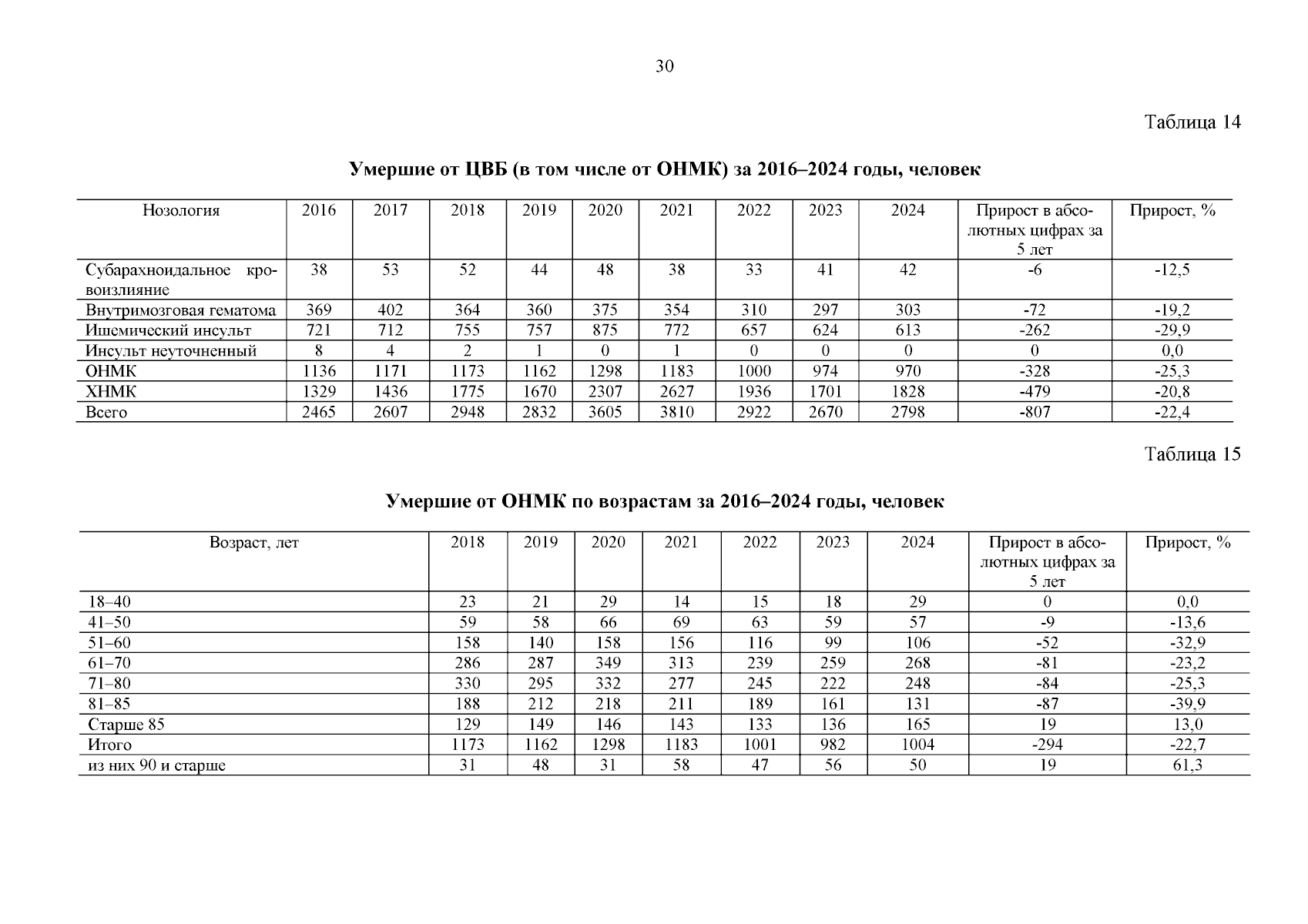 30

Таблица 14

Умершие от ЦВБ (в том числе от ОНМК) за 2016–2024 годы, человек

| Нозология | 2016 | 2017 | 2018 | 2019 | 2020 | 2021 | 2022 | 2023 | 2024 | Прирост в абсолютных цифрах за 5 лет | Прирост, % |
|---|---|---|---|---|---|---|---|---|---|---|---|
| Субарахноидальное кровоизлияние | 38 | 53 | 52 | 44 | 48 | 38 | 33 | 41 | 42 | -6 | -12,5 |
| Внутримозговая гематома | 369 | 402 | 364 | 360 | 375 | 354 | 310 | 297 | 303 | -72 | -19,2 |
| Ишемический инсульт | 721 | 712 | 755 | 757 | 875 | 772 | 657 | 624 | 613 | -262 | -29,9 |
| Инсульт неуточненный | 8 | 4 | 2 | 1 | 0 | 1 | 0 | 0 | 0 | 0 | 0,0 |
| ОНМК | 1136 | 1171 | 1173 | 1162 | 1298 | 1183 | 1000 | 974 | 970 | -328 | -25,3 |
| ХНМК | 1329 | 1436 | 1775 | 1670 | 2307 | 2627 | 1936 | 1701 | 1828 | -479 | -20,8 |
| Всего | 2465 | 2607 | 2948 | 2832 | 3605 | 3810 | 2922 | 2670 | 2798 | -807 | -22,4 |

Таблица 15

Умершие от ОНМК по возрастам за 2016–2024 годы, человек

| Возраст, лет | 2018 | 2019 | 2020 | 2021 | 2022 | 2023 | 2024 | Прирост в абсолютных цифрах за 5 лет | Прирост, % |
|---|---|---|---|---|---|---|---|---|---|
| 18–40 | 23 | 21 | 29 | 14 | 15 | 18 | 29 | 0 | 0,0 |
| 41–50 | 59 | 58 | 66 | 69 | 63 | 59 | 57 | -9 | -13,6 |
| 51–60 | 158 | 140 | 158 | 156 | 116 | 99 | 106 | -52 | -32,9 |
| 61–70 | 286 | 287 | 349 | 313 | 239 | 259 | 268 | -81 | -23,2 |
| 71–80 | 330 | 295 | 332 | 277 | 245 | 222 | 248 | -84 | -25,3 |
| 81–85 | 188 | 212 | 218 | 211 | 189 | 161 | 131 | -87 | -39,9 |
| Старше 85 | 129 | 149 | 146 | 143 | 133 | 136 | 165 | 19 | 13,0 |
| Итого | 1173 | 1162 | 1298 | 1183 | 1001 | 982 | 1004 | -294 | -22,7 |
| из них 90 и старше | 31 | 48 | 31 | 58 | 47 | 56 | 50 | 19 | 61,3 |